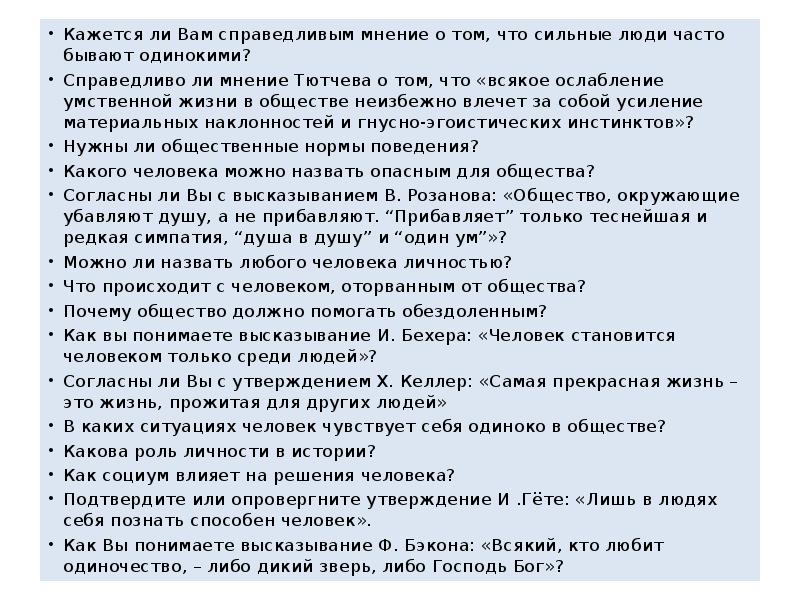 • Кажется ли Вам справедливым мнение о том, что сильные люди часто бывают одинокими?
• Справедливо ли мнение Тютчева о том, что «всякое ослабление умственной жизни в обществе неизбежно влечет за собой усиление материальных наклонностей и гнусно-эгоистических инстинктов»?
• Нужны ли общественные нормы поведения?
• Какого человека можно назвать опасным для общества?
• Согласны ли Вы с высказыванием В. Розанова: «Общество, окружающие убавляют душу, а не прибавляют. “Прибавляет” только теснейшая и редкая симпатия, “душа в душу” и “один ум”»?
• Можно ли назвать любого человека личностью?
• Что происходит с человеком, оторванным от общества?
• Почему общество должно помогать обездоленным?
• Как вы понимаете высказывание И. Бехера: «Человек становится человеком только среди людей»?
• Согласны ли Вы с утверждением Х. Келлер: «Самая прекрасная жизнь – это жизнь, прожитая для других людей»
• В каких ситуациях человек чувствует себя одиноко в обществе?
• Какова роль личности в истории?
• Как социум влияет на решения человека?
• Подтвердите или опровергните утверждение И .Гёте: «Лишь в людях себя познать способен человек».
• Как Вы понимаете высказывание Ф. Бэкона: «Всякий, кто любит одиночество, – либо дикий зверь, либо Господь Бог»?